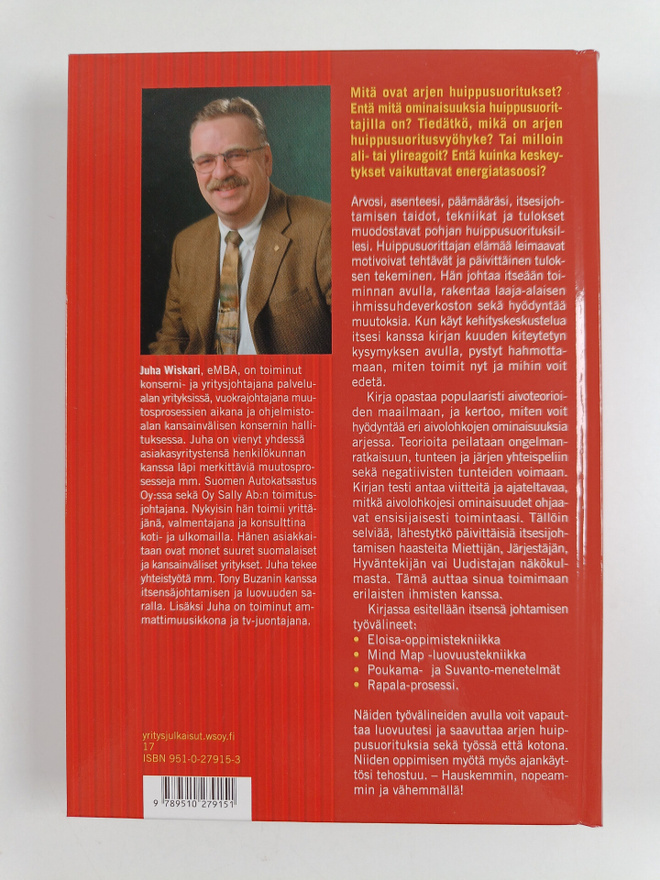 Juha Wiskari, eMBA, on toiminut konserni- ja yritysjohtajana palvelualan yrityksissä, vuokrajohtajana muutosprosessien aikana ja ohjelmistoalan kansainvälisen konsernin hallituksessa. Juha on vienyt yhdessä asiakasyritystensä henkilökunnan kanssa läpi merkittäviä muutosprosesseja mm. Suomen Autokatsastus Oy:ssa sekä Oy Sally Ab:n toimitusjohtajana. Nykyisin hän toimii yrittäjänä, valmentajana ja konsulttina koti- ja ulkomailla. Hänen asiakkaitaan ovat monet suuret suomalaiset ja kansainväliset yritykset. Juha tekee yhteistyötä mm. Tony Buzanin kanssa itsensäjohtamisen ja luovuuden saralla. Lisäksi Juha on toiminut ammattimuusikkona ja tv-juontajana.

yritysjulkaisut.wsoy.fi
17
ISBN 951-0-27915-3

9 789510 279151

Mitä ovat arjen huippusuoritukset? Entä mitä ominaisuuksia huippusuorittajilla on? Tiedätkö, mikä on arjen huippusuoritusvyöhyke? Tai milloin ali- tai ylireagoit? Entä kuinka keskeytykset vaikuttavat energiatasoosi?

Arvosi, asenteesi, päämääräsi, itsesijohtamisen taidot, tekniikat ja tulokset muodostavat pohjan huippusuorituksillesi. Huippusuorittajan elämää leimaavat motivoivat tehtävät ja päivittäinen tuloksen tekeminen. Hän johtaa itseään toiminnan avulla, rakentaa laaja-alaisen ihmissuhdeverkoston sekä hyödyntää muutoksia. Kun käyt kehityskeskustelua itsesi kanssa kirjan kuuden kiteytetyn kysymyksen avulla, pystyt hahmottamaan, miten toimit nyt ja mihin voit edetä.

Kirja opastaa populaaristi aivoteorioiden maailmaan, ja kertoo, miten voit hyödyntää eri aivolohkojen ominaisuuksia arjessa. Teorioita peilataan ongelmanratkaisuun, tunteen ja järjen yhteispeliin sekä negatiivisten tunteiden voimaan. Kirjan testi antaa viitteitä ja ajateltavaa, mitkä aivolohkojesi ominaisuudet ohjaavat ensisijaisesti toimintaasi. Tällöin selviää, lähestytkö päivittäisiä itsesijohtamisen haasteita Miettijän, Järjestäjän, Hyväntekijän vai Uudistajan näkökulmasta. Tämä auttaa sinua toimimaan erilaisten ihmisten kanssa.

Kirjassa esitellään itsensä johtamisen työvälineet:
• Eloisa-oppimistekniikka
• Mind Map -luovuustekniikka
• Poukama- ja Suvanto-menetelmät
• Rapala-prosessi.

Näiden työvälineiden avulla voit vapauttaa luovuutesi ja saavuttaa arjen huippusuorituksia sekä työssä että kotona. Niiden oppimisen myötä myös ajankäyttösi tehostuu. – Hauskemmin, nopeammin ja vähemmällä!